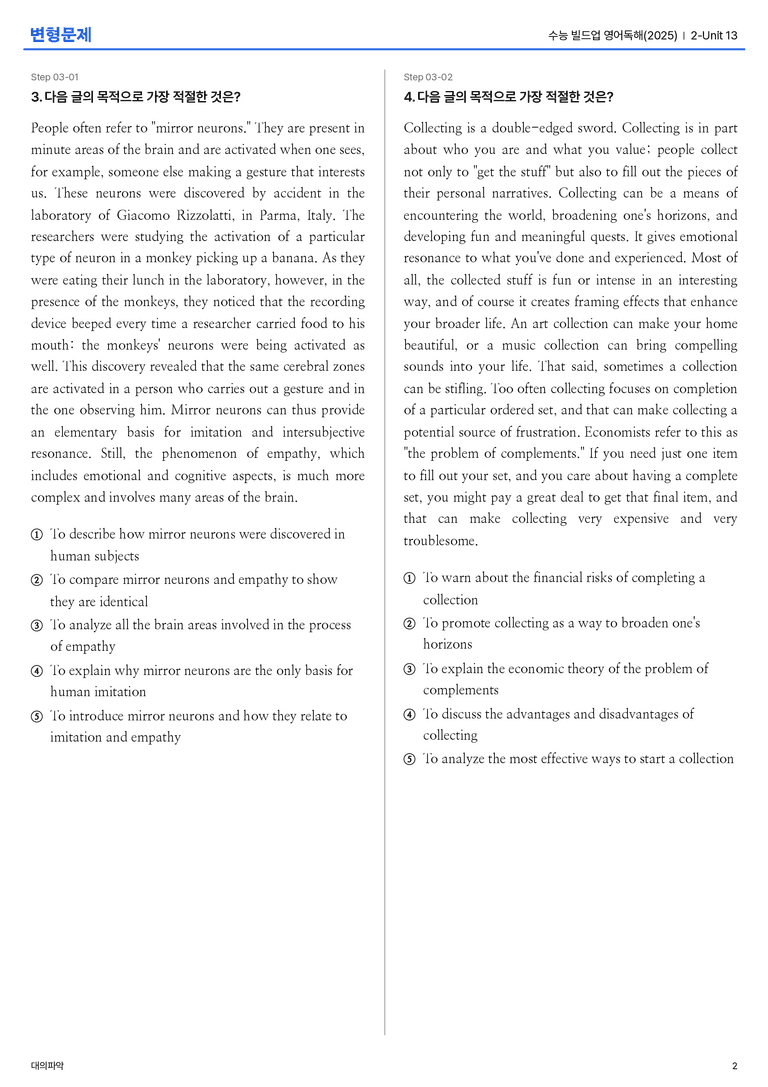 변형문제

수능 빌드업 영어독해(2025) | 2-Unit 13

Step 03-01

3. 다음 글의 목적으로 가장 적절한 것은?

People often refer to "mirror neurons." They are present in minute areas of the brain and are activated when one sees, for example, someone else making a gesture that interests us. These neurons were discovered by accident in the laboratory of Giacomo Rizzolatti, in Parma, Italy. The researchers were studying the activation of a particular type of neuron in a monkey picking up a banana. As they were eating their lunch in the laboratory, however, in the presence of the monkeys, they noticed that the recording device beeped every time a researcher carried food to his mouth: the monkeys' neurons were being activated as well. This discovery revealed that the same cerebral zones are activated in a person who carries out a gesture and in the one observing him. Mirror neurons can thus provide an elementary basis for imitation and intersubjective resonance. Still, the phenomenon of empathy, which includes emotional and cognitive aspects, is much more complex and involves many areas of the brain.

① To describe how mirror neurons were discovered in human subjects
② To compare mirror neurons and empathy to show they are identical
③ To analyze all the brain areas involved in the process of empathy
④ To explain why mirror neurons are the only basis for human imitation
⑤ To introduce mirror neurons and how they relate to imitation and empathy

Step 03-02

4. 다음 글의 목적으로 가장 적절한 것은?

Collecting is a double-edged sword. Collecting is in part about who you are and what you value: people collect not only to "get the stuff" but also to fill out the pieces of their personal narratives. Collecting can be a means of encountering the world, broadening one's horizons, and developing fun and meaningful quests. It gives emotional resonance to what you've done and experienced. Most of all, the collected stuff is fun or intense in an interesting way, and of course it creates framing effects that enhance your broader life. An art collection can make your home beautiful, or a music collection can bring compelling sounds into your life. That said, sometimes a collection can be stifling. Too often collecting focuses on completion of a particular ordered set, and that can make collecting a potential source of frustration. Economists refer to this as "the problem of complements." If you need just one item to fill out your set, and you care about having a complete set, you might pay a great deal to get that final item, and that can make collecting very expensive and very troublesome.

① To warn about the financial risks of completing a collection
② To promote collecting as a way to broaden one's horizons
③ To explain the economic theory of the problem of complements
④ To discuss the advantages and disadvantages of collecting
⑤ To analyze the most effective ways to start a collection

대의파악

2